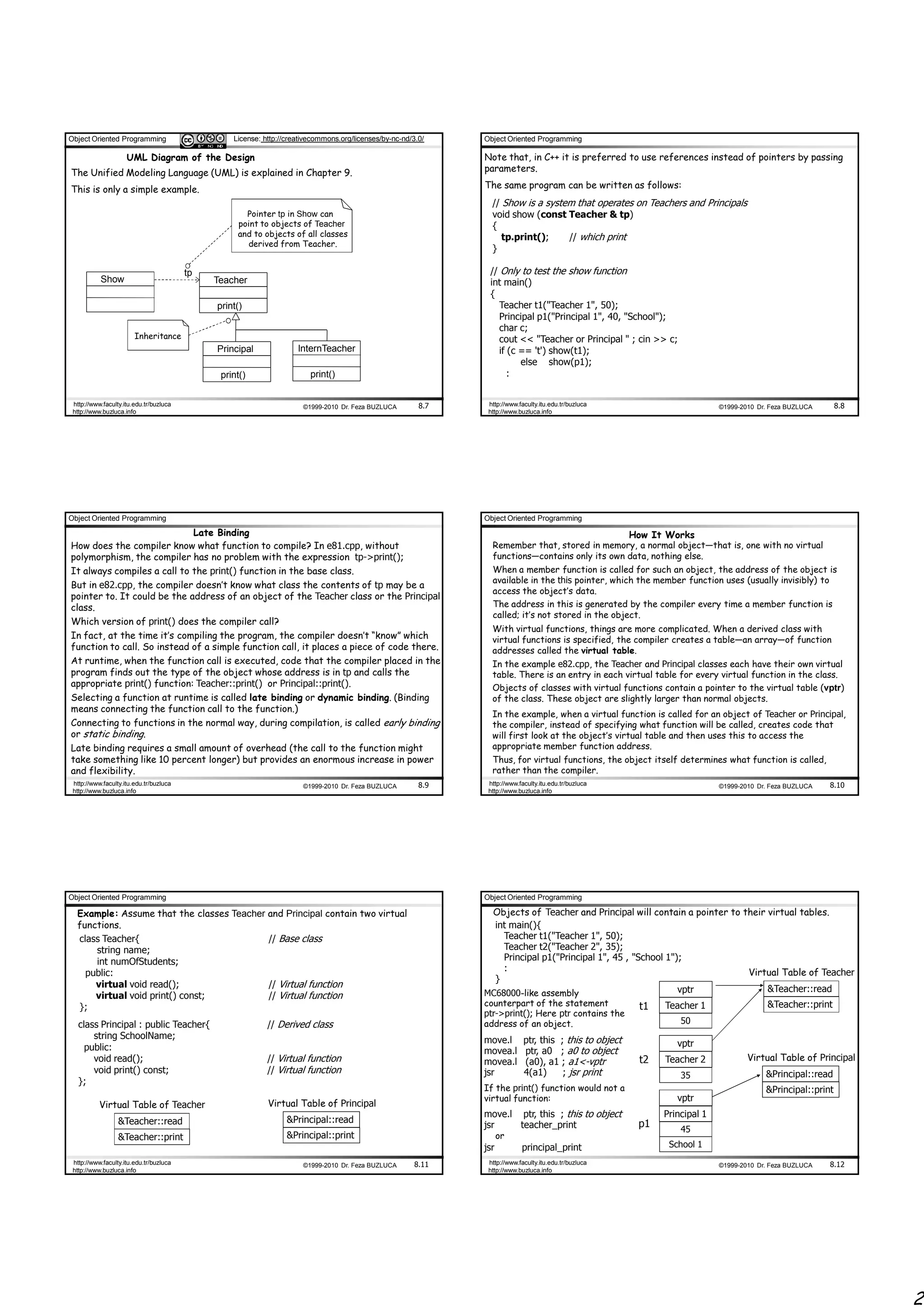 Object Oriented Programming License: http://creativecommons.org/licenses/by-nc-nd/3.0/

UML Diagram of the Design

The Unified Modeling Language (UML) is explained in Chapter 9.

This is only a simple example.

Pointer tp in Show can point to objects of Teacher and to objects of all classes derived from Teacher.

Show

tp

Teacher

print()

Inheritance

Principal

print()

InternTeacher

print()

http://www.faculty.itu.edu.tr/buzluca
http://www.buzluca.info
©1999-2010 Dr. Feza BUZLUCA 8.7

Object Oriented Programming

Note that, in C++ it is preferred to use references instead of pointers by passing parameters.

The same program can be written as follows:

// Show is a system that operates on Teachers and Principals
void show (const Teacher & tp)
{
tp.print(); // which print
}

// Only to test the show function
int main()
{
Teacher t1("Teacher 1", 50);
Principal p1("Principal 1", 40, "School");
char c;
cout << "Teacher or Principal " ; cin >> c;
if (c == 't') show(t1);
else show(p1);
:

http://www.faculty.itu.edu.tr/buzluca
http://www.buzluca.info
©1999-2010 Dr. Feza BUZLUCA 8.8

Object Oriented Programming

Late Binding

How does the compiler know what function to compile? In e81.cpp, without polymorphism, the compiler has no problem with the expression tp->print();

It always compiles a call to the print() function in the base class.

But in e82.cpp, the compiler doesn't know what class the contents of tp may be a pointer to. It could be the address of an object of the Teacher class or the Principal class.

Which version of print() does the compiler call?

In fact, at the time it's compiling the program, the compiler doesn't "know" which function to call. So instead of a simple function call, it places a piece of code there.

At runtime, when the function call is executed, code that the compiler placed in the program finds out the type of the object whose address is in tp and calls the appropriate print() function: Teacher::print() or Principal::print().

Selecting a function at runtime is called late binding or dynamic binding. (Binding means connecting the function call to the function.)

Connecting to functions in the normal way, during compilation, is called early binding or static binding.

Late binding requires a small amount of overhead (the call to the function might take something like 10 percent longer) but provides an enormous increase in power and flexibility.

http://www.faculty.itu.edu.tr/buzluca
http://www.buzluca.info
©1999-2010 Dr. Feza BUZLUCA 8.9

Object Oriented Programming

How It Works

Remember that, stored in memory, a normal object—that is, one with no virtual functions—contains only its own data, nothing else.

When a member function is called for such an object, the address of the object is available in the this pointer, which the member function uses (usually invisibly) to access the object's data.

The address in this is generated by the compiler every time a member function is called; it's not stored in the object.

With virtual functions, things are more complicated. When a derived class with virtual functions is specified, the compiler creates a table—an array—of function addresses called the virtual table.

In the example e82.cpp, the Teacher and Principal classes each have their own virtual table. There is an entry in each virtual table for every virtual function in the class.

Objects of classes with virtual functions contain a pointer to the virtual table (vptr) of the class. These object are slightly larger than normal objects.

In the example, when a virtual function is called for an object of Teacher or Principal, the compiler, instead of specifying what function will be called, creates code that will first look at the object's virtual table and then uses this to access the appropriate member function address.

Thus, for virtual functions, the object itself determines what function is called, rather than the compiler.

http://www.faculty.itu.edu.tr/buzluca
http://www.buzluca.info
©1999-2010 Dr. Feza BUZLUCA 8.10

Object Oriented Programming

Example: Assume that the classes Teacher and Principal contain two virtual functions.

class Teacher{ // Base class
string name;
int numOfStudents;
public:
virtual void read(); // Virtual function
virtual void print() const; // Virtual function
};

class Principal : public Teacher{ // Derived class
string SchoolName;
public:
void read(); // Virtual function
void print() const; // Virtual function
};

Virtual Table of Teacher

&Teacher::read
&Teacher::print

Virtual Table of Principal

&Principal::read
&Principal::print

http://www.faculty.itu.edu.tr/buzluca
http://www.buzluca.info
©1999-2010 Dr. Feza BUZLUCA 8.11

Object Oriented Programming

Objects of Teacher and Principal will contain a pointer to their virtual tables.

int main(){
Teacher t1("Teacher 1", 50);
Teacher t2("Teacher 2", 35);
Principal p1("Principal 1", 45 , "School 1");
:
}

MC68000-like assembly counterpart of the statement ptr->print(); Here ptr contains the address of an object.

move.l ptr, this ; this to object
movea.l ptr, a0 ; a0 to object
movea.l (a0), a1 ; a1<-vptr
jsr 4(a1) ; jsr print

If the print() function would not a virtual function:

move.l ptr, this ; this to object
jsr teacher_print
or
jsr principal_print

t1
vptr
Teacher 1
50

t2
vptr
Teacher 2
35

p1
vptr
Principal 1
45
School 1

Virtual Table of Teacher
&Teacher::read
&Teacher::print

Virtual Table of Principal
&Principal::read
&Principal::print

http://www.faculty.itu.edu.tr/buzluca
http://www.buzluca.info
©1999-2010 Dr. Feza BUZLUCA 8.12

2